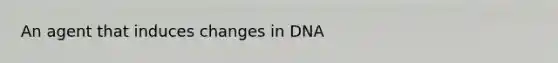 An agent that induces changes in DNA